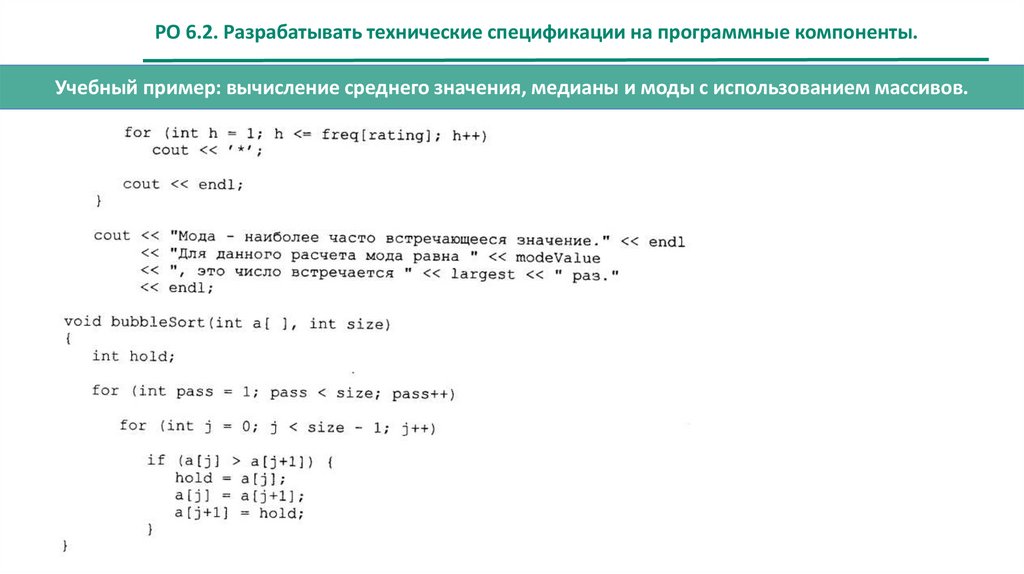 РО 6.2. Разрабатывать технические спецификации на программные компоненты.

Учебный пример: вычисление среднего значения, медианы и моды с использованием массивов.

for (int h = 1; h <= freq[rating]; h++)
  cout << '*';

cout << endl;
}

cout << "Мода - наиболее часто встречающееся значение." << endl
     << "Для данного расчета мода равна " << modeValue
     << ", это число встречается " << largest << " раз."
     << endl;

void bubbleSort(int a[ ], int size)
{
  int hold;

  for (int pass = 1; pass < size; pass++)

    for (int j = 0; j < size - 1; j++)

      if (a[j] > a[j+1]) {
        hold = a[j];
        a[j] = a[j+1];
        a[j+1] = hold;
      }
}